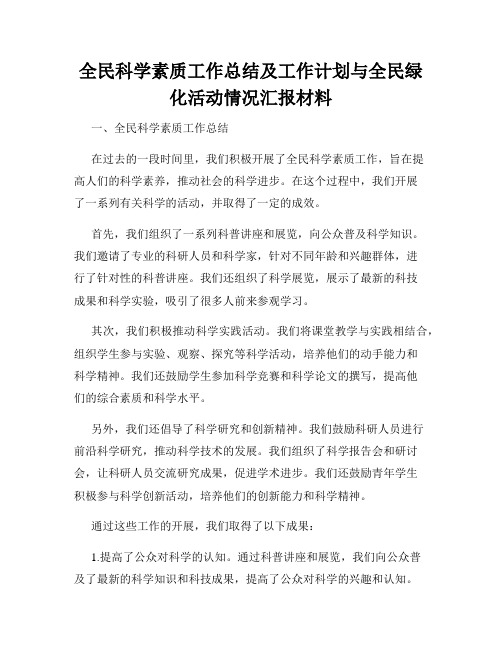 全民科学素质工作总结及工作计划与全民绿化活动情况汇报材料

一、全民科学素质工作总结

在过去的一段时间里，我们积极开展了全民科学素质工作，旨在提高人们的科学素养，推动社会的科学进步。在这个过程中，我们开展了一系列有关科学的活动，并取得了一定的成效。

首先，我们组织了一系列科普讲座和展览，向公众普及科学知识。我们邀请了专业的科研人员和科学家，针对不同年龄和兴趣群体，进行了针对性的科普讲座。我们还组织了科学展览，展示了最新的科技成果和科学实验，吸引了很多人前来参观学习。

其次，我们积极推动科学实践活动。我们将课堂教学与实践相结合，组织学生参与实验、观察、探究等科学活动，培养他们的动手能力和科学精神。我们还鼓励学生参加科学竞赛和科学论文的撰写，提高他们的综合素质和科学水平。

另外，我们还倡导了科学研究和创新精神。我们鼓励科研人员进行前沿科学研究，推动科学技术的发展。我们组织了科学报告会和研讨会，让科研人员交流研究成果，促进学术进步。我们还鼓励青年学生积极参与科学创新活动，培养他们的创新能力和科学精神。

通过这些工作的开展，我们取得了以下成果：

1.提高了公众对科学的认知。通过科普讲座和展览，我们向公众普及了最新的科学知识和科技成果，提高了公众对科学的兴趣和认知。